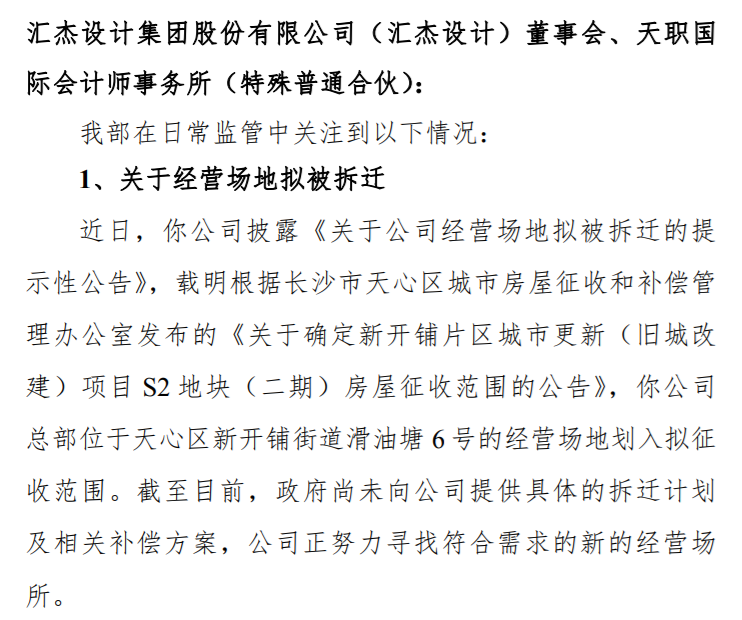 汇杰设计集团股份有限公司（汇杰设计）董事会、天职国际会计师事务所（特殊普通合伙）：

我部在日常监管中关注到以下情况：

1、关于经营场地拟被拆迁

近日，你公司披露《关于公司经营场地拟被拆迁的提示性公告》，载明根据长沙市天心区城市房屋征收和补偿管理办公室发布的《关于确定新开铺片区城市更新（旧城改建）项目S2地块（二期）房屋征收范围的公告》，你公司总部位于天心区新开铺街道滑油塘6号的经营场地划入拟征收范围。截至目前，政府尚未向公司提供具体的拆迁计划及相关补偿方案，公司正努力寻找符合需求的新的经营场所。